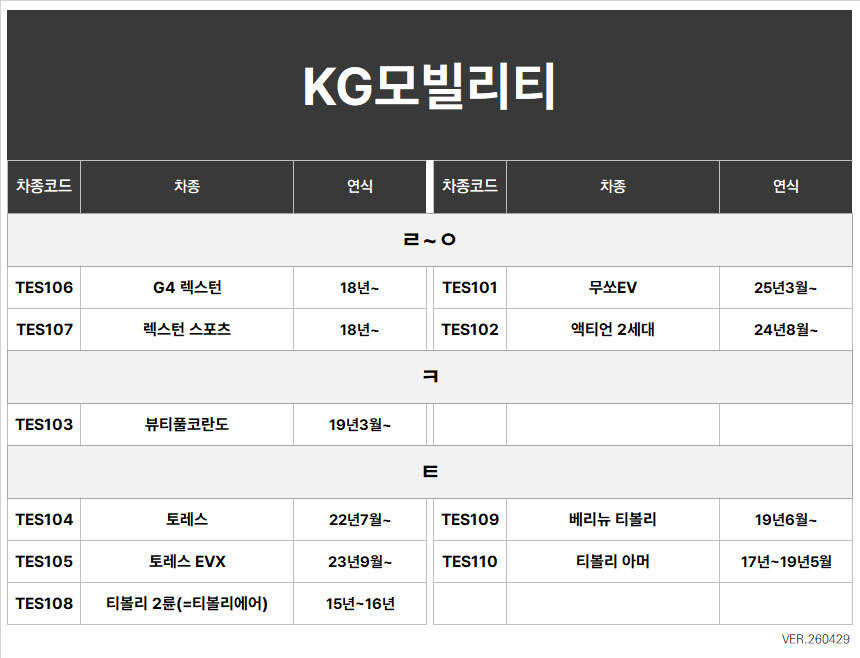 KG모빌리티

| 차종코드 | 차종 | 연식 | 차종코드 | 차종 | 연식 |
|---|---|---|---|---|---|
| ㄹ~ㅇ | | | | | |
| TES106 | G4 렉스턴 | 18년~ | TES101 | 무쏘EV | 25년3월~ |
| TES107 | 렉스턴 스포츠 | 18년~ | TES102 | 액티언 2세대 | 24년8월~ |
| ㅋ | | | | | |
| TES103 | 뷰티풀코란도 | 19년3월~ | | | |
| ㅌ | | | | | |
| TES104 | 토레스 | 22년7월~ | TES109 | 베리뉴 티볼리 | 19년6월~ |
| TES105 | 토레스 EVX | 23년9월~ | TES110 | 티볼리 아머 | 17년~19년5월 |
| TES108 | 티볼리 2륜(=티볼리에어) | 15년~16년 | | | |

VER.260429